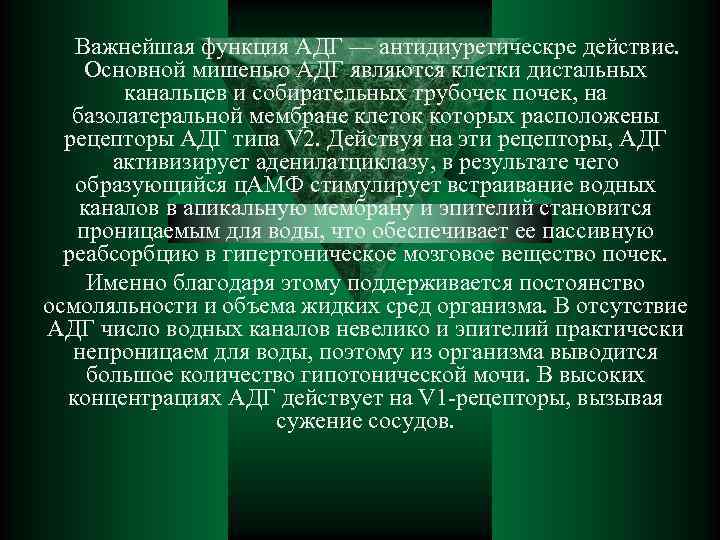 Важнейшая функция АДГ — антидиуретическре действие. Основной мишенью АДГ являются клетки дистальных канальцев и собирательных трубочек почек, на базолатеральной мембране клеток которых расположены рецепторы АДГ типа V2. Действуя на эти рецепторы, АДГ активизирует аденилатциклазу, в результате чего образующийся цАМФ стимулирует встраивание водных каналов в апикальную мембрану и эпителий становится проницаемым для воды, что обеспечивает ее пассивную реабсорбцию в гипертоническое мозговое вещество почек.

Именно благодаря этому поддерживается постоянство осмоляльности и объема жидких сред организма. В отсутствие АДГ число водных каналов невелико и эпителий практически непроницаем для воды, поэтому из организма выводится большое количество гипотонической мочи. В высоких концентрациях АДГ действует на V1-рецепторы, вызывая сужение сосудов.